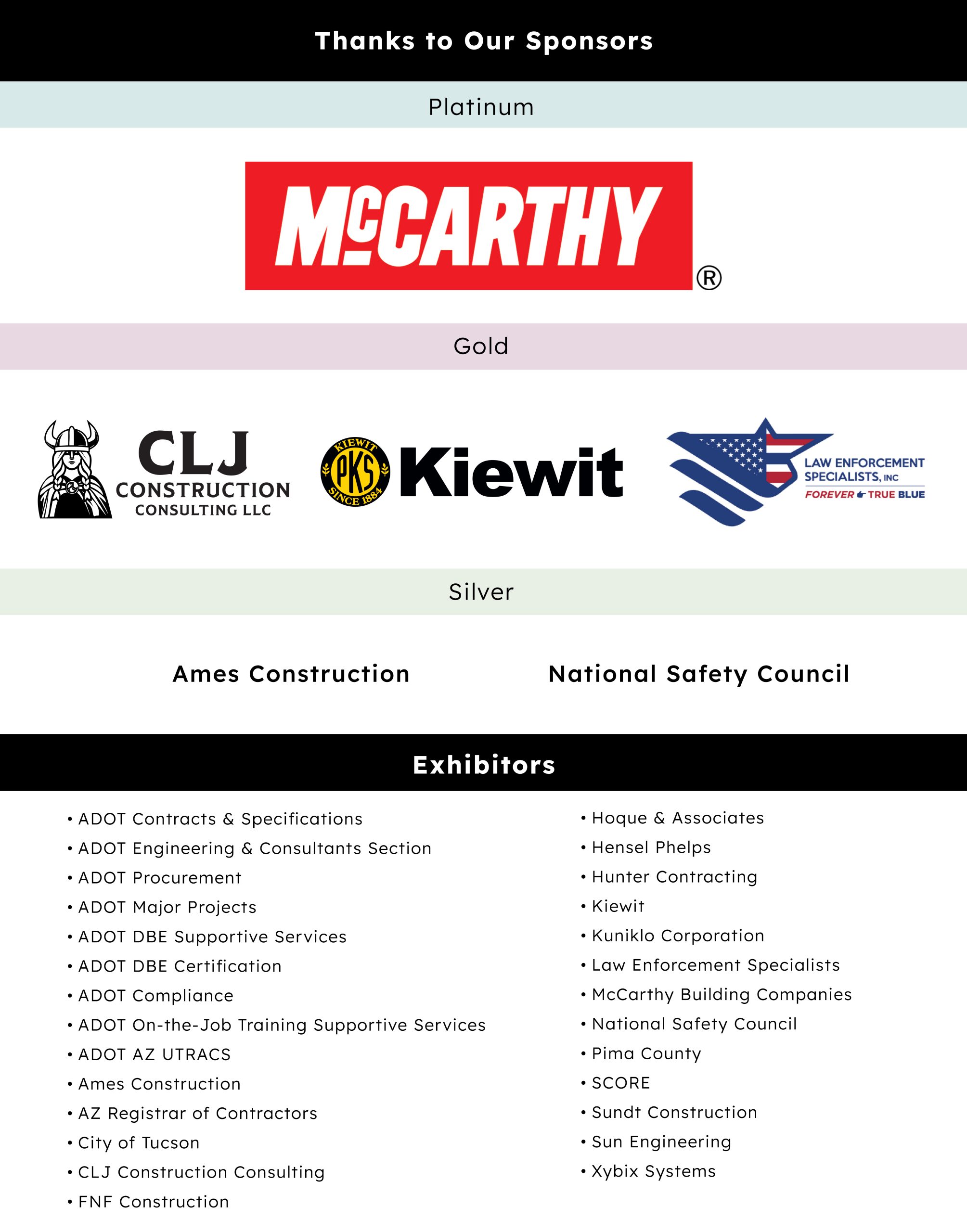 Thanks to Our Sponsors

Platinum

McCARTHY®

Gold

CLJ CONSTRUCTION CONSULTING LLC

KIEWIT PKS SINCE 1884 Kiewit

LAW ENFORCEMENT SPECIALISTS, INC FOREVER TRUE BLUE

Silver

Ames Construction

National Safety Council

Exhibitors

• ADOT Contracts & Specifications
• ADOT Engineering & Consultants Section
• ADOT Procurement
• ADOT Major Projects
• ADOT DBE Supportive Services
• ADOT DBE Certification
• ADOT Compliance
• ADOT On-the-Job Training Supportive Services
• ADOT AZ UTRACS
• Ames Construction
• AZ Registrar of Contractors
• City of Tucson
• CLJ Construction Consulting
• FNF Construction

• Hoque & Associates
• Hensel Phelps
• Hunter Contracting
• Kiewit
• Kuniklo Corporation
• Law Enforcement Specialists
• McCarthy Building Companies
• National Safety Council
• Pima County
• SCORE
• Sundt Construction
• Sun Engineering
• Xybix Systems